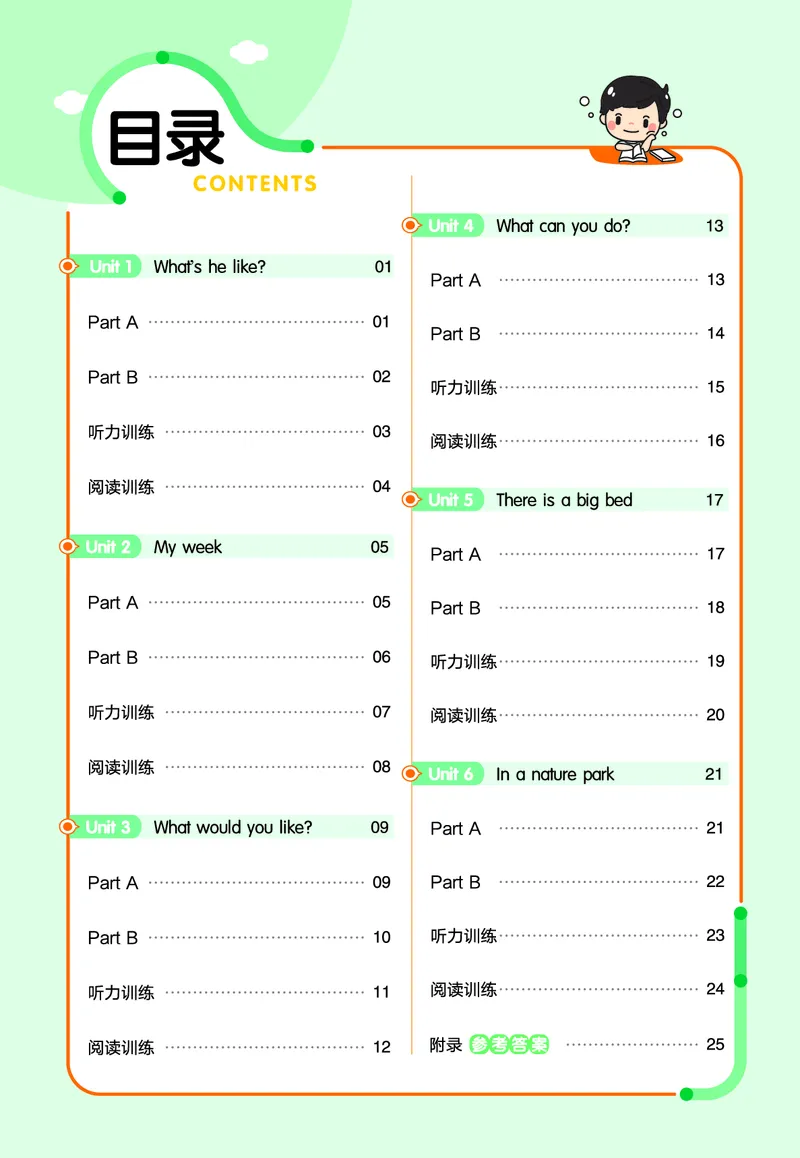 目录
CONTENTS

Unit 1 What's he like? 01
Part A 01
Part B 02
听力训练 03
阅读训练 04

Unit 2 My week 05
Part A 05
Part B 06
听力训练 07
阅读训练 08

Unit 3 What would you like? 09
Part A 09
Part B 10
听力训练 11
阅读训练 12

Unit 4 What can you do? 13
Part A 13
Part B 14
听力训练 15
阅读训练 16

Unit 5 There is a big bed 17
Part A 17
Part B 18
听力训练 19
阅读训练 20

Unit 6 In a nature park 21
Part A 21
Part B 22
听力训练 23
阅读训练 24

附录 参考答案 25